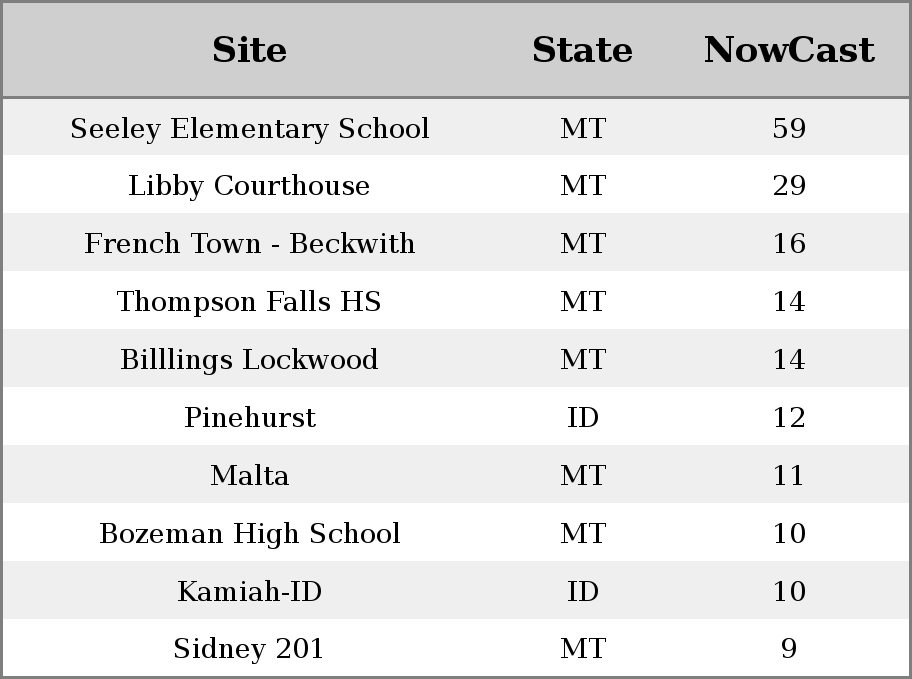 | Site | State | NowCast |
|---|---|---|
| Seeley Elementary School | MT | 59 |
| Libby Courthouse | MT | 29 |
| French Town - Beckwith | MT | 16 |
| Thompson Falls HS | MT | 14 |
| Billlings Lockwood | MT | 14 |
| Pinehurst | ID | 12 |
| Malta | MT | 11 |
| Bozeman High School | MT | 10 |
| Kamiah-ID | ID | 10 |
| Sidney 201 | MT | 9 |